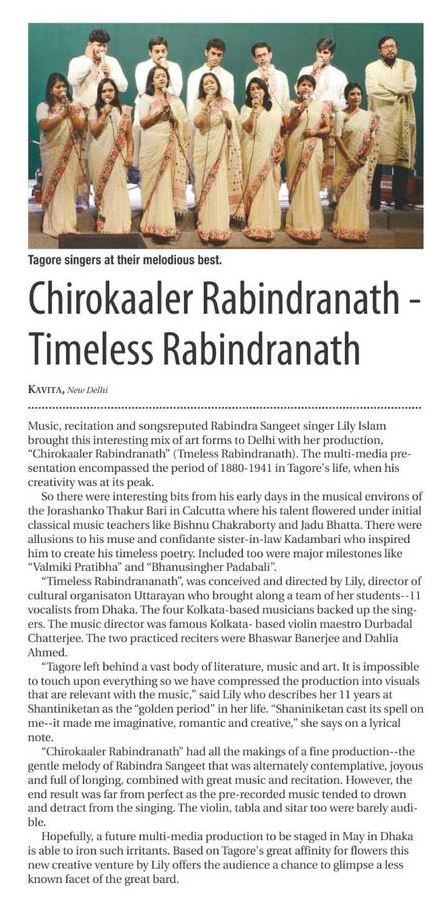 Tagore singers at their melodious best.

Chirokaaler Rabindranath - Timeless Rabindranath

KAVITA, New Delhi

Music, recitation and songsreputed Rabindra Sangeet singer Lily Islam brought this interesting mix of art forms to Delhi with her production, "Chirokaaler Rabindranath" (Tmeless Rabindranath). The multi-media presentation encompassed the period of 1880-1941 in Tagore's life, when his creativity was at its peak.

So there were interesting bits from his early days in the musical environs of the Jorashanko Thakur Bari in Calcutta where his talent flowered under initial classical music teachers like Bishnu Chakraborty and Jadu Bhatta. There were allusions to his muse and confidante sister-in-law Kadambari who inspired him to create his timeless poetry. Included too were major milestones like "Valmiki Pratibha" and "Bhanusingher Padabali".

"Timeless Rabindrananath", was conceived and directed by Lily, director of cultural organisaton Uttarayan who brought along a team of her students--11 vocalists from Dhaka. The four Kolkata-based musicians backed up the singers. The music director was famous Kolkata- based violin maestro Durbadal Chatterjee. The two practiced reciters were Bhaswar Banerjee and Dahlia Ahmed.

"Tagore left behind a vast body of literature, music and art. It is impossible to touch upon everything so we have compressed the production into visuals that are relevant with the music," said Lily who describes her 11 years at Shantiniketan as the "golden period" in her life. "Shaniniketan cast its spell on me--it made me imaginative, romantic and creative," she says on a lyrical note.

"Chirokaaler Rabindranath" had all the makings of a fine production--the gentle melody of Rabindra Sangeet that was alternately contemplative, joyous and full of longing, combined with great music and recitation. However, the end result was far from perfect as the pre-recorded music tended to drown and detract from the singing. The violin, tabla and sitar too were barely audible.

Hopefully, a future multi-media production to be staged in May in Dhaka is able to iron such irritants. Based on Tagore's great affinity for flowers this new creative venture by Lily offers the audience a chance to glimpse a less known facet of the great bard.